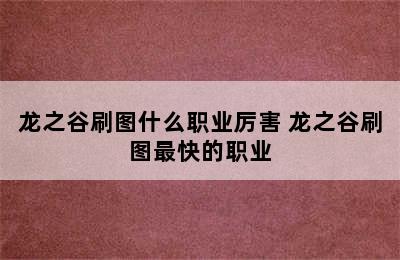 龙之谷刷图什么职业厉害 龙之谷刷图最快的职业